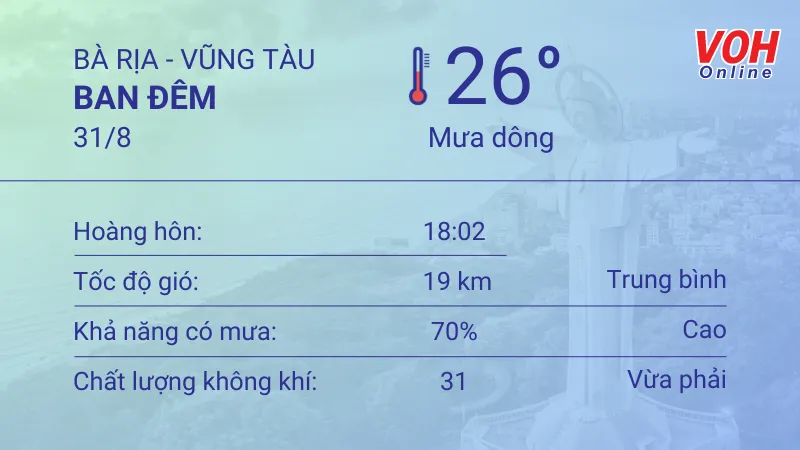 BÀ RỊA - VŨNG TÀU
BAN ĐÊM
31/8

26°
Mưa dông

VOH Online

| Hoàng hôn: | 18:02 | |
|---|---|---|
| Tốc độ gió: | 19 km | Trung bình |
| Khả năng có mưa: | 70% | Cao |
| Chất lượng không khí: | 31 | Vừa phải |